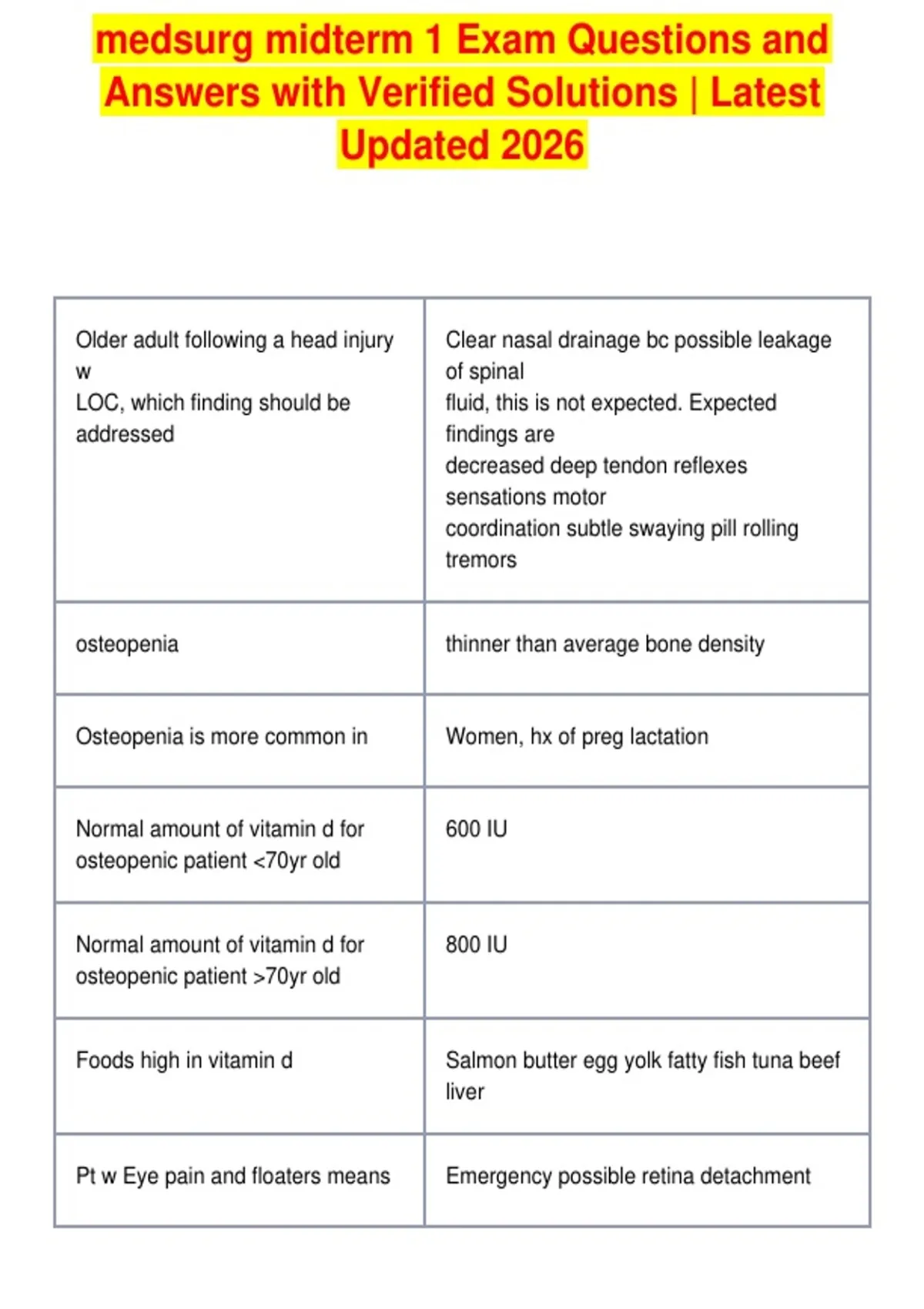 medsurg midterm 1 Exam Questions and Answers with Verified Solutions | Latest Updated 2026

| | |
|---|---|
| Older adult following a head injury w LOC, which finding should be addressed | Clear nasal drainage bc possible leakage of spinal fluid, this is not expected. Expected findings are decreased deep tendon reflexes sensations motor coordination subtle swaying pill rolling tremors |
| osteopenia | thinner than average bone density |
| Osteopenia is more common in | Women, hx of preg lactation |
| Normal amount of vitamin d for osteopenic patient <70yr old | 600 IU |
| Normal amount of vitamin d for osteopenic patient >70yr old | 800 IU |
| Foods high in vitamin d | Salmon butter egg yolk fatty fish tuna beef liver |
| Pt w Eye pain and floaters means | Emergency possible retina detachment |